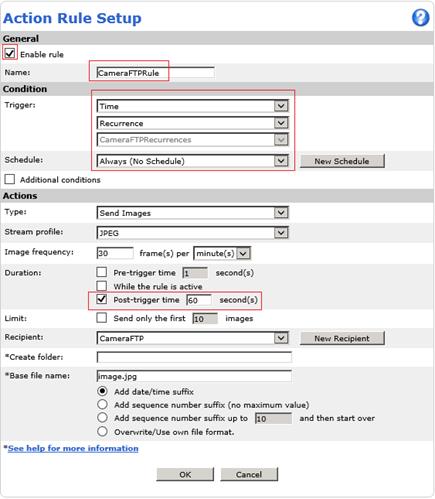 Action Rule Setup

?

General

Enable rule

Name: CameraFTPRule

Condition

Trigger: Time

Recurrence

CameraFTPRecurrences

Schedule: Always (No Schedule) New Schedule

Additional conditions

Actions

Type: Send Images

Stream profile: JPEG

Image frequency: 30 frame(s) per minute(s)

Duration: Pre-trigger time 1 second(s)

While the rule is active

Post-trigger time 60 second(s)

Limit: Send only the first 10 images

Recipient: CameraFTP New Recipient

*Create folder:

*Base file name: image.jpg

Add date/time suffix

Add sequence number suffix (no maximum value)

Add sequence number suffix up to 10 and then start over

Overwrite/Use own file format.

*See help for more information

OK Cancel